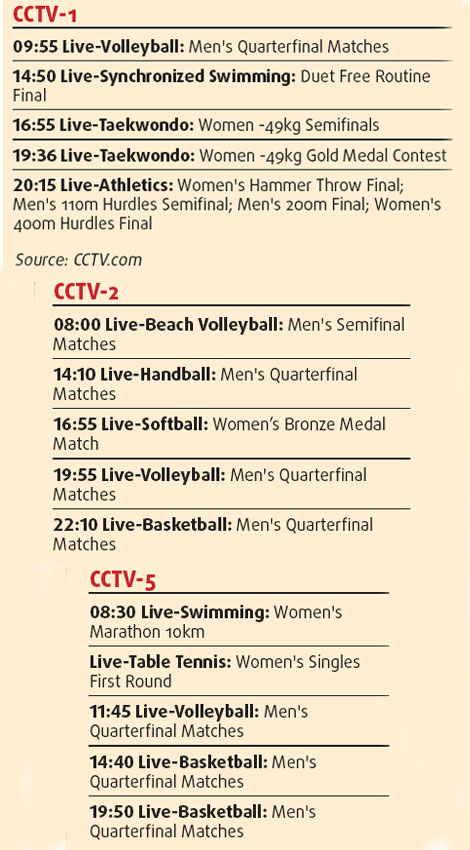 CCTV-1

09:55 Live-Volleyball: Men's Quarterfinal Matches

14:50 Live-Synchronized Swimming: Duet Free Routine Final

16:55 Live-Taekwondo: Women -49kg Semifinals

19:36 Live-Taekwondo: Women -49kg Gold Medal Contest

20:15 Live-Athletics: Women's Hammer Throw Final; Men's 110m Hurdles Semifinal; Men's 200m Final; Women's 400m Hurdles Final

Source: CCTV.com

CCTV-2

08:00 Live-Beach Volleyball: Men's Semifinal Matches

14:10 Live-Handball: Men's Quarterfinal Matches

16:55 Live-Softball: Women's Bronze Medal Match

19:55 Live-Volleyball: Men's Quarterfinal Matches

22:10 Live-Basketball: Men's Quarterfinal Matches

CCTV-5

08:30 Live-Swimming: Women's Marathon 10km

Live-Table Tennis: Women's Singles First Round

11:45 Live-Volleyball: Men's Quarterfinal Matches

14:40 Live-Basketball: Men's Quarterfinal Matches

19:50 Live-Basketball: Men's Quarterfinal Matches